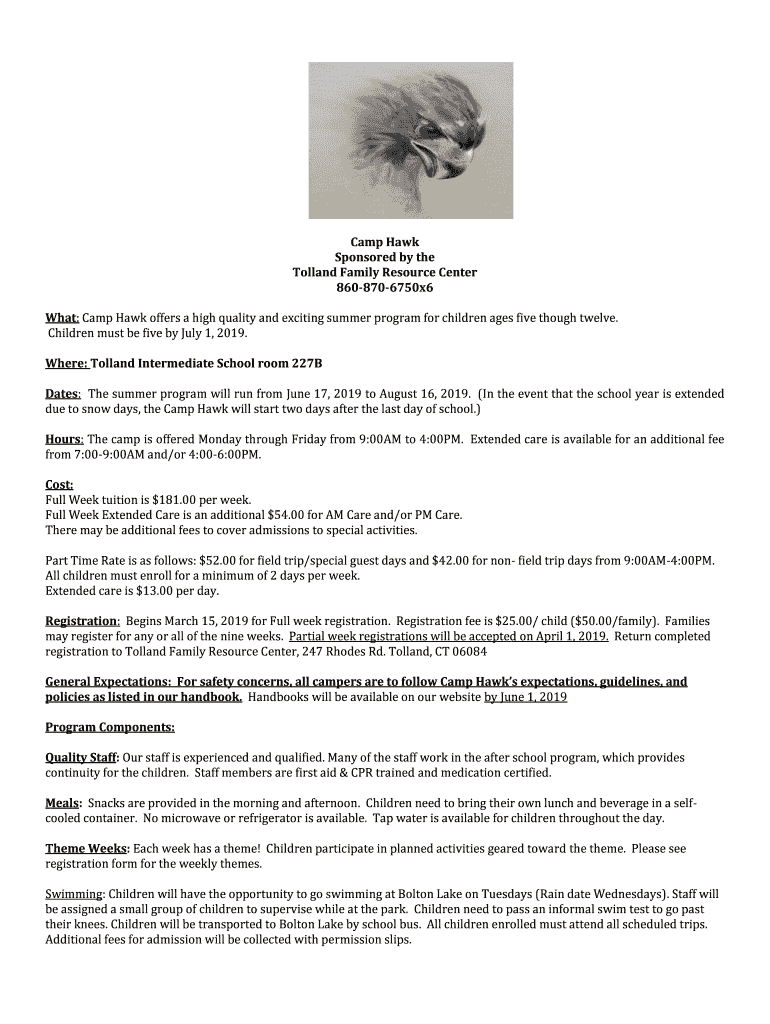 Camp Hawk
Sponsored by the
Tolland Family Resource Center
860-870-6750x6

What: Camp Hawk offers a high quality and exciting summer program for children ages five though twelve. Children must be five by July 1, 2019.

Where: Tolland Intermediate School room 227B

Dates: The summer program will run from June 17, 2019 to August 16, 2019. (In the event that the school year is extended due to snow days, the Camp Hawk will start two days after the last day of school.)

Hours: The camp is offered Monday through Friday from 9:00AM to 4:00PM. Extended care is available for an additional fee from 7:00-9:00AM and/or 4:00-6:00PM.

Cost:
Full Week tuition is $181.00 per week.
Full Week Extended Care is an additional $54.00 for AM Care and/or PM Care.
There may be additional fees to cover admissions to special activities.

Part Time Rate is as follows: $52.00 for field trip/special guest days and $42.00 for non- field trip days from 9:00AM-4:00PM. All children must enroll for a minimum of 2 days per week.
Extended care is $13.00 per day.

Registration: Begins March 15, 2019 for Full week registration. Registration fee is $25.00/ child ($50.00/family). Families may register for any or all of the nine weeks. Partial week registrations will be accepted on April 1, 2019. Return completed registration to Tolland Family Resource Center, 247 Rhodes Rd. Tolland, CT 06084

General Expectations: For safety concerns, all campers are to follow Camp Hawk's expectations, guidelines, and policies as listed in our handbook. Handbooks will be available on our website by June 1, 2019

Program Components:

Quality Staff: Our staff is experienced and qualified. Many of the staff work in the after school program, which provides continuity for the children. Staff members are first aid & CPR trained and medication certified.

Meals: Snacks are provided in the morning and afternoon. Children need to bring their own lunch and beverage in a self-cooled container. No microwave or refrigerator is available. Tap water is available for children throughout the day.

Theme Weeks: Each week has a theme! Children participate in planned activities geared toward the theme. Please see registration form for the weekly themes.

Swimming: Children will have the opportunity to go swimming at Bolton Lake on Tuesdays (Rain date Wednesdays). Staff will be assigned a small group of children to supervise while at the park. Children need to pass an informal swim test to go past their knees. Children will be transported to Bolton Lake by school bus. All children enrolled must attend all scheduled trips. Additional fees for admission will be collected with permission slips.